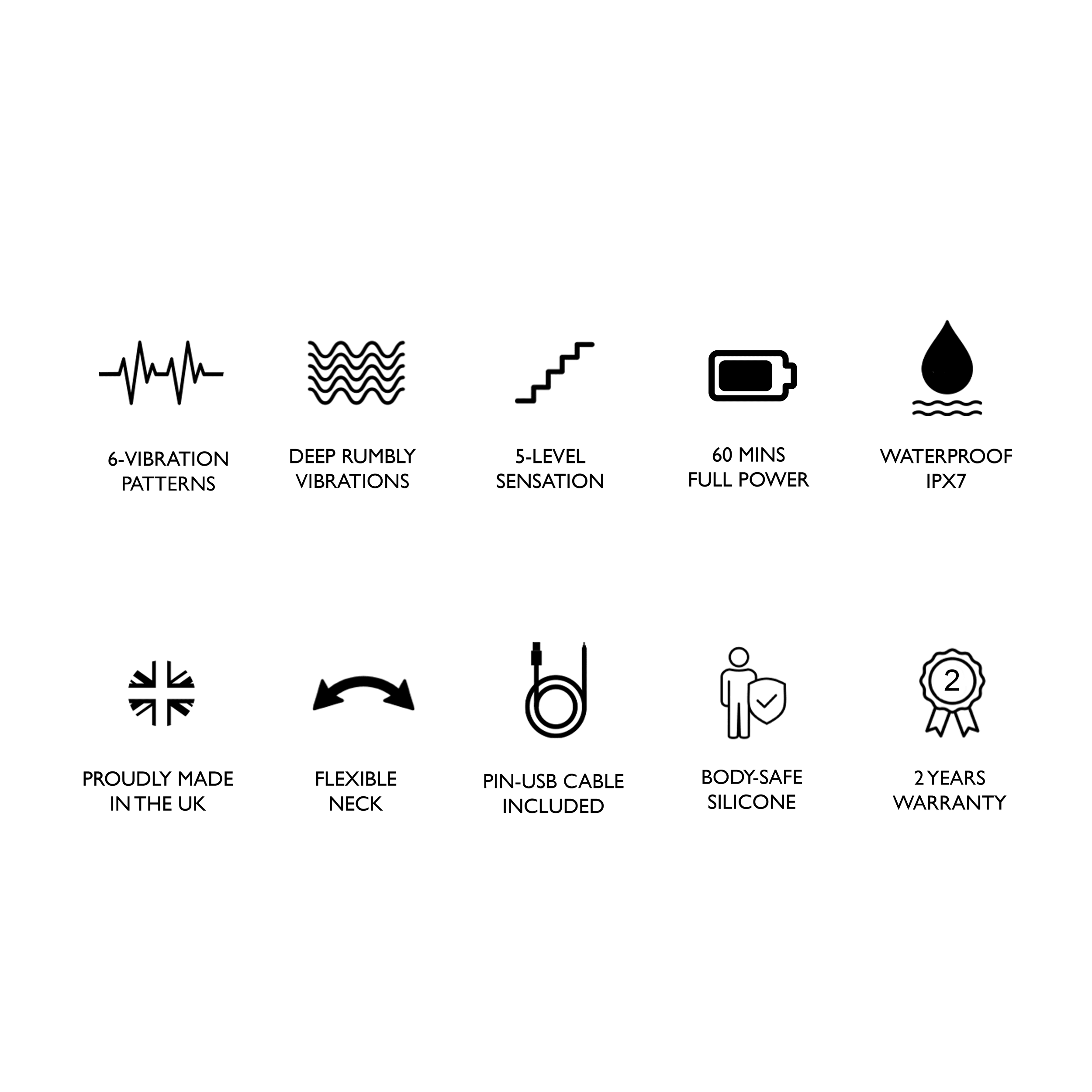 6-VIBRATION PATTERNS

DEEP RUMBLY VIBRATIONS

5-LEVEL SENSATION

60 MINS FULL POWER

WATERPROOF IPX7

PROUDLY MADE IN THE UK

FLEXIBLE NECK

PIN-USB CABLE INCLUDED

BODY-SAFE SILICONE

2

2 YEARS WARRANTY